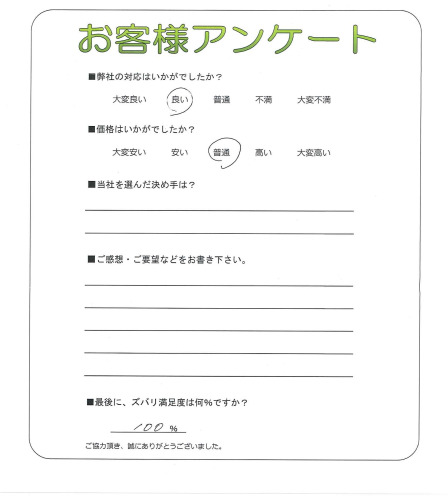 お客様アンケート

■弊社の対応はいかがでしたか？

大変良い　良い　普通　不満　大変不満

■価格はいかがでしたか？

大変安い　安い　普通　高い　大変高い

■当社を選んだ決め手は？

■ご感想・ご要望などをお書き下さい。

■最後に、ズバリ満足度は何%ですか？

100 %

ご協力頂き、誠にありがとうございました。